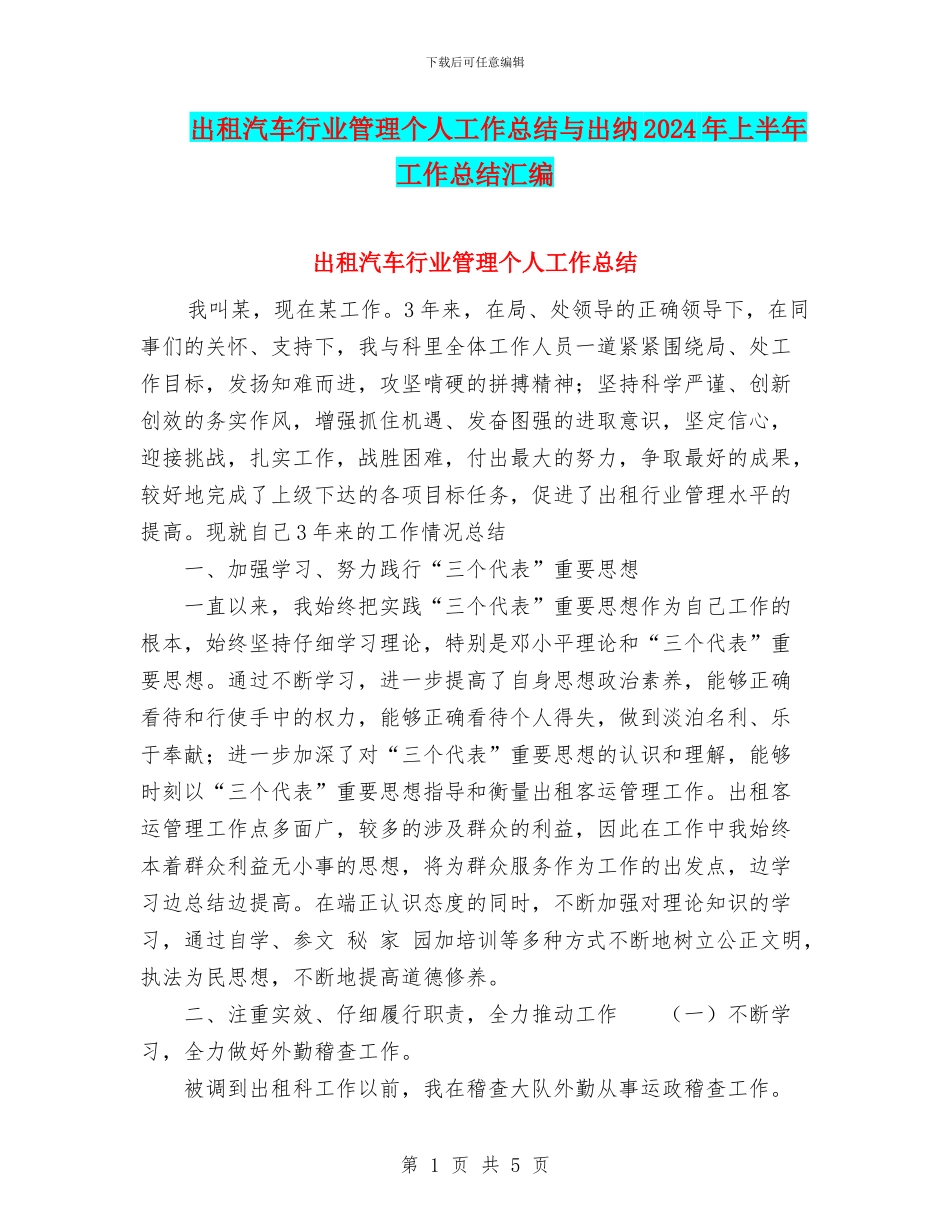 下载后可任意编辑

出租汽车行业管理个人工作总结与出纳2024年上半年工作总结汇编

出租汽车行业管理个人工作总结

我叫某，现在某工作。3年来，在局、处领导的正确领导下，在同事们的关怀、支持下，我与科里全体工作人员一道紧紧围绕局、处工作目标，发扬知难而进，攻坚啃硬的拼搏精神；坚持科学严谨、创新创效的务实作风，增强抓住机遇、发奋图强的进取意识，坚定信心，迎接挑战，扎实工作，战胜困难，付出最大的努力，争取最好的成果，较好地完成了上级下达的各项目标任务，促进了出租行业管理水平的提高。现就自己3年来的工作情况总结

一、加强学习、努力践行“三个代表”重要思想

一直以来，我始终把实践“三个代表”重要思想作为自己工作的根本，始终坚持仔细学习理论，特别是邓小平理论和“三个代表”重要思想。通过不断学习，进一步提高了自身思想政治素养，能够正确看待和行使手中的权力，能够正确看待个人得失，做到淡泊名利、乐于奉献；进一步加深了对“三个代表”重要思想的认识和理解，能够时刻以“三个代表”重要思想指导和衡量出租客运管理工作。出租客运管理工作点多面广，较多的涉及群众的利益，因此在工作中我始终本着群众利益无小事的思想，将为群众服务作为工作的出发点，边学习边总结边提高。在端正认识态度的同时，不断加强对理论知识的学习，通过自学、参文 秘 家 园加培训等多种方式不断地树立公正文明，执法为民思想，不断地提高道德修养。

二、注重实效、仔细履行职责，全力推动工作 （一）不断学习，全力做好外勤稽查工作。

被调到出租科工作以前，我在稽查大队外勤从事运政稽查工作。

第 1 页 共 5 页